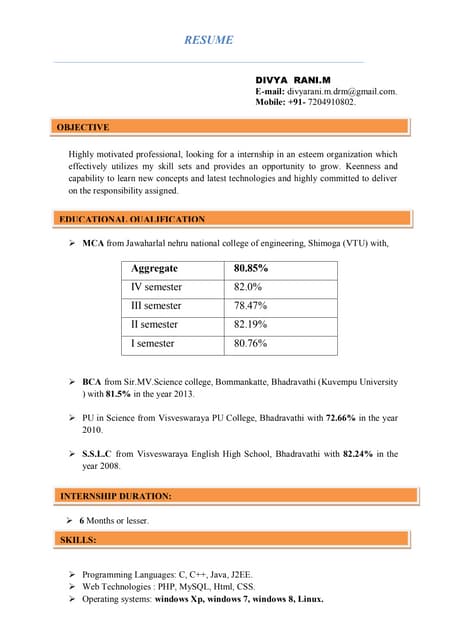 RESUME

DIVYA RANI.M
E-mail: divyarani.m.drm@gmail.com.
Mobile: +91- 7204910802.

OBJECTIVE

Highly motivated professional, looking for a internship in an esteem organization which effectively utilizes my skill sets and provides an opportunity to grow. Keenness and capability to learn new concepts and latest technologies and highly committed to deliver on the responsibility assigned.

EDUCATIONAL QUALIFICATION

➢ MCA from Jawaharlal nehru national college of engineering, Shimoga (VTU) with,

| Aggregate | 80.85% |
|---|---|
| IV semester | 82.0% |
| III semester | 78.47% |
| II semester | 82.19% |
| I semester | 80.76% |

➢ BCA from Sir.MV.Science college, Bommankatte, Bhadravathi (Kuvempu University ) with 81.5% in the year 2013.

➢ PU in Science from Visveswaraya PU College, Bhadravathi with 72.66% in the year 2010.

➢ S.S.L.C from Visveswaraya English High School, Bhadravathi with 82.24% in the year 2008.

INTERNSHIP DURATION:

➢ 6 Months or lesser.

SKILLS:

➢ Programming Languages: C, C++, Java, J2EE.
➢ Web Technologies : PHP, MySQL, Html, CSS.
➢ Operating systems: windows Xp, windows 7, windows 8, Linux.